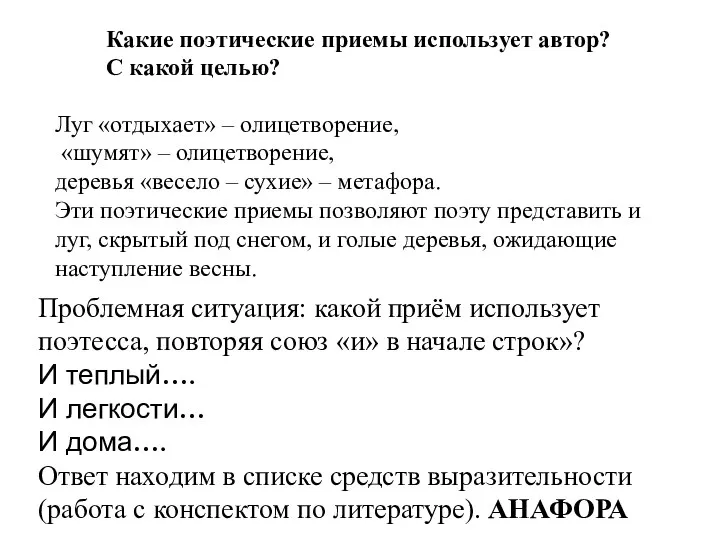 Какие поэтические приемы использует автор?
С какой целью?

Луг «отдыхает» – олицетворение,
«шумят» – олицетворение,
деревья «весело – сухие» – метафора.
Эти поэтические приемы позволяют поэту представить и луг, скрытый под снегом, и голые деревья, ожидающие наступление весны.

Проблемная ситуация: какой приём использует поэтесса, повторяя союз «и» в начале строк»?
И теплый….
И легкости…
И дома….
Ответ находим в списке средств выразительности (работа с конспектом по литературе). АНАФОРА